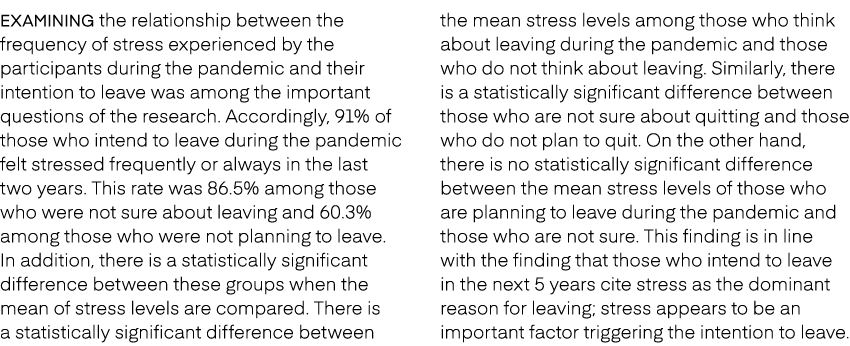 EXAMINING the relationship between the frequency of stress experienced by the participants during the pandemic and their intention to leave was among the important questions of the research. Accordingly, 91% of those who intend to leave during the pandemic felt stressed frequently or always in the last two years. This rate was 86.5% among those who were not sure about leaving and 60.3% among those who were not planning to leave. In addition, there is a statistically significant difference between these groups when the mean of stress levels are compared. There is a statistically significant difference between the mean stress levels among those who think about leaving during the pandemic and those who do not think about leaving. Similarly, there is a statistically significant difference between those who are not sure about quitting and those who do not plan to quit. On the other hand, there is no statistically significant difference between the mean stress levels of those who are planning to leave during the pandemic and those who are not sure. This finding is in line with the finding that those who intend to leave in the next 5 years cite stress as the dominant reason for leaving; stress appears to be an important factor triggering the intention to leave.